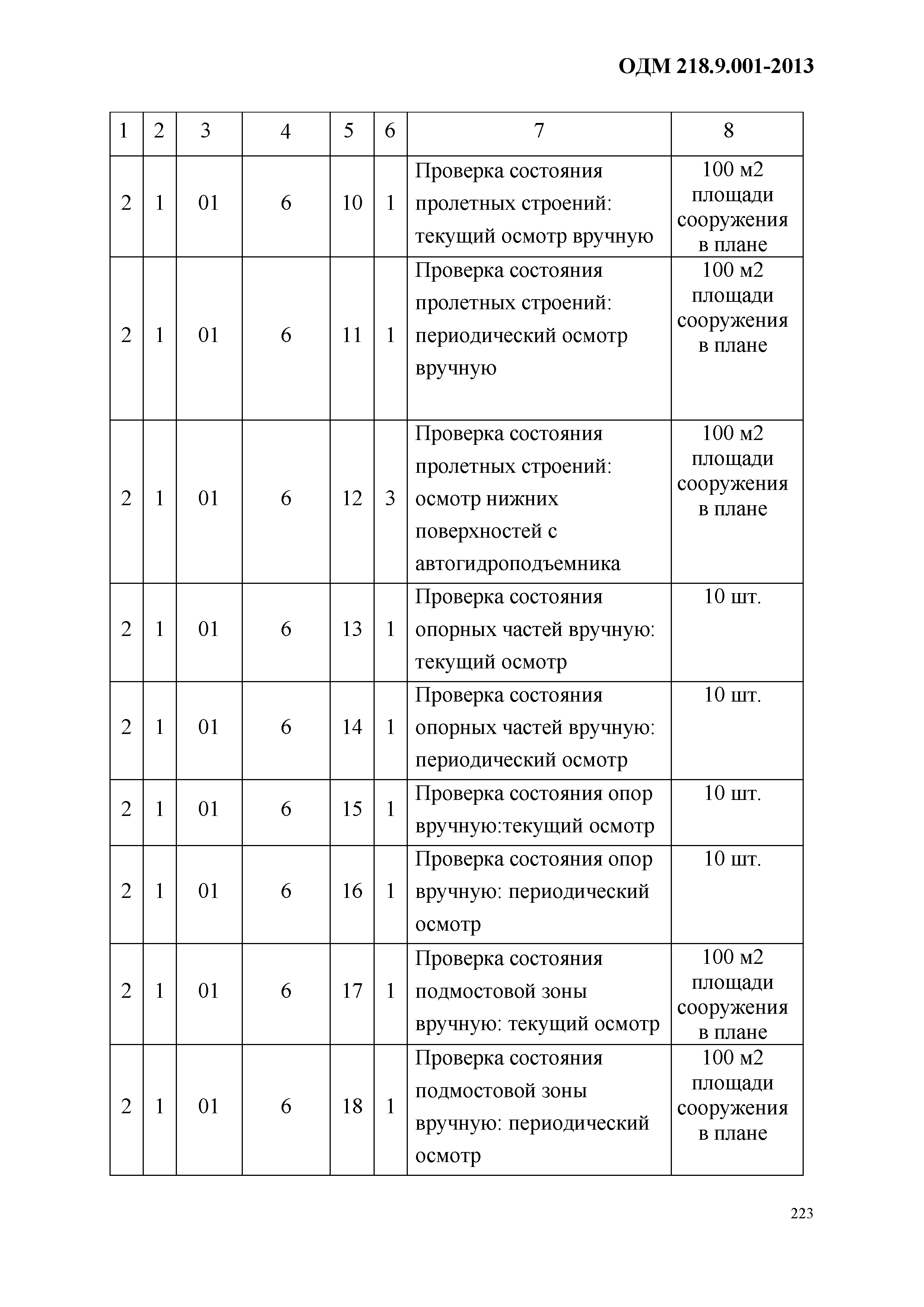 ОДМ 218.9.001-2013

| 1 | 2 | 3 | 4 | 5 | 6 | 7 | 8 |
|---|---|---|---|---|---|---|---|
| 2 | 1 | 01 | 6 | 10 | 1 | Проверка состояния пролетных строений: текущий осмотр вручную | 100 м2 площади сооружения в плане |
| 2 | 1 | 01 | 6 | 11 | 1 | Проверка состояния пролетных строений: периодический осмотр вручную | 100 м2 площади сооружения в плане |
| 2 | 1 | 01 | 6 | 12 | 3 | Проверка состояния пролетных строений: осмотр нижних поверхностей с автогидроподъемника | 100 м2 площади сооружения в плане |
| 2 | 1 | 01 | 6 | 13 | 1 | Проверка состояния опорных частей вручную: текущий осмотр | 10 шт. |
| 2 | 1 | 01 | 6 | 14 | 1 | Проверка состояния опорных частей вручную: периодический осмотр | 10 шт. |
| 2 | 1 | 01 | 6 | 15 | 1 | Проверка состояния опор вручную:текущий осмотр | 10 шт. |
| 2 | 1 | 01 | 6 | 16 | 1 | Проверка состояния опор вручную: периодический осмотр | 10 шт. |
| 2 | 1 | 01 | 6 | 17 | 1 | Проверка состояния подмостовой зоны вручную: текущий осмотр | 100 м2 площади сооружения в плане |
| 2 | 1 | 01 | 6 | 18 | 1 | Проверка состояния подмостовой зоны вручную: периодический осмотр | 100 м2 площади сооружения в плане |

223